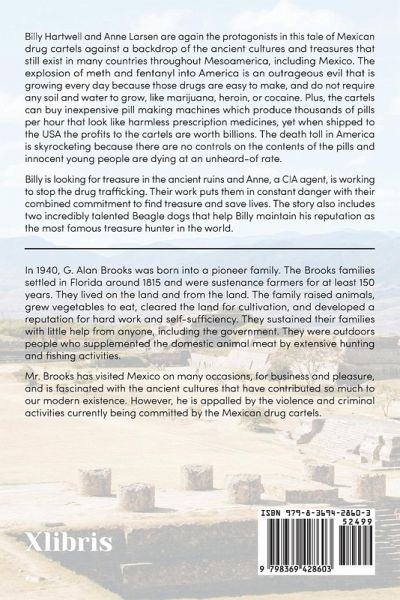 Billy Hartwell and Anne Larsen are again the protagonists in this tale of Mexican drug cartels against a backdrop of the ancient cultures and treasures that still exist in many countries throughout Mesoamerica, including Mexico. The explosion of meth and fentanyl into America is an outrageous evil that is growing every day because those drugs are easy to make, and do not require any soil and water to grow, like marijuana, heroin, or cocaine. Plus, the cartels can buy inexpensive pill making machines which produce thousands of pills per hour that look like harmless prescription medicines, yet when shipped to the USA the profits to the cartels are worth billions. The death toll in America is skyrocketing because there are no controls on the contents of the pills and innocent young people are dying at an unheard-of rate.

Billy is looking for treasure in the ancient ruins and Anne, a CIA agent, is working to stop the drug trafficking. Their work puts them in constant danger with their combined commitment to find treasure and save lives. The story also includes two incredibly talented Beagle dogs that help Billy maintain his reputation as the most famous treasure hunter in the world.

In 1940, G. Alan Brooks was born into a pioneer family. The Brooks families settled in Florida around 1815 and were sustenance farmers for at least 150 years. They lived on the land and from the land. The family raised animals, grew vegetables to eat, cleared the land for cultivation, and developed a reputation for hard work and self-sufficiency. They sustained their families with little help from anyone, including the government. They were outdoors people who supplemented the domestic animal meat by extensive hunting and fishing activities.

Mr. Brooks has visited Mexico on many occasions, for business and pleasure, and is fascinated with the ancient cultures that have contributed so much to our modern existence. However, he is appalled by the violence and criminal activities currently being committed by the Mexican drug cartels.

Xlibris

ISBN 979-8-3694-2860-3
52499
9 798369 428603